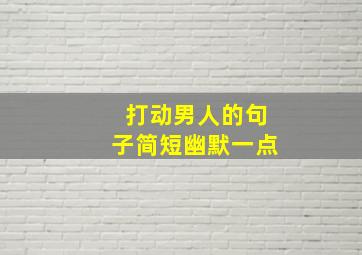 打动男人的句子简短幽默一点